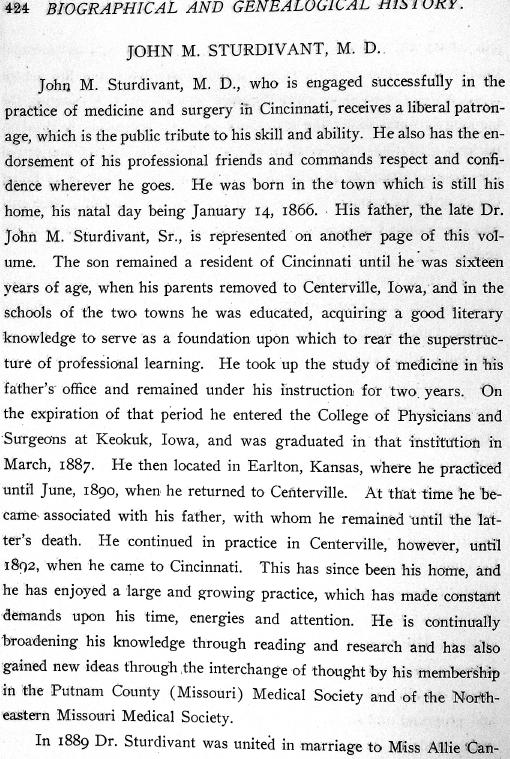 424 BIOGRAPHICAL AND GENEALOGICAL HISTORY.

JOHN M. STURDIVANT, M. D.

John M. Sturdivant, M. D., who is engaged successfully in the practice of medicine and surgery in Cincinnati, receives a liberal patronage, which is the public tribute to his skill and ability. He also has the endorsement of his professional friends and commands respect and confidence wherever he goes. He was born in the town which is still his home, his natal day being January 14, 1866. His father, the late Dr. John M. Sturdivant, Sr., is represented on another page of this volume. The son remained a resident of Cincinnati until he was sixteen years of age, when his parents removed to Centerville, Iowa, and in the schools of the two towns he was educated, acquiring a good literary knowledge to serve as a foundation upon which to rear the superstructure of professional learning. He took up the study of medicine in his father's office and remained under his instruction for two years. On the expiration of that period he entered the College of Physicians and Surgeons at Keokuk, Iowa, and was graduated in that institution in March, 1887. He then located in Earlton, Kansas, where he practiced until June, 1890, when he returned to Centerville. At that time he became associated with his father, with whom he remained until the latter's death. He continued in practice in Centerville, however, until 1892, when he came to Cincinnati. This has since been his home, and he has enjoyed a large and growing practice, which has made constant demands upon his time, energies and attention. He is continually broadening his knowledge through reading and research and has also gained new ideas through the interchange of thought by his membership in the Putnam County (Missouri) Medical Society and of the Northeastern Missouri Medical Society.

In 1889 Dr. Sturdivant was united in marriage to Miss Allie Can-